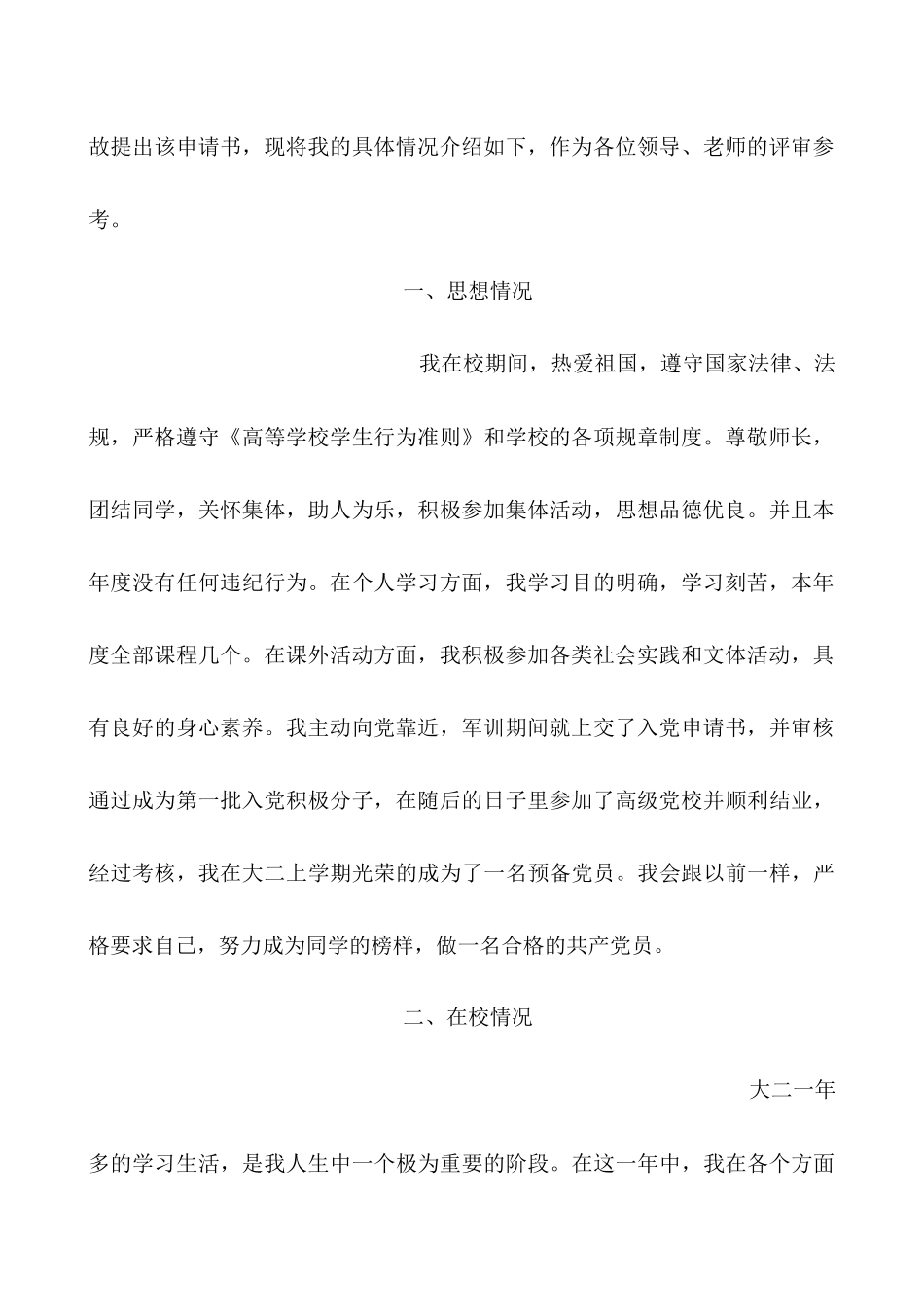 故提出该申请书，现将我的具体情况介绍如下，作为各位领导、老师的评审参考。

一、思想情况

我在校期间，热爱祖国，遵守国家法律、法规，严格遵守《高等学校学生行为准则》和学校的各项规章制度。尊敬师长，团结同学，关怀集体，助人为乐，积极参加集体活动，思想品德优良。并且本年度没有任何违纪行为。在个人学习方面，我学习目的明确，学习刻苦，本年度全部课程几个。在课外活动方面，我积极参加各类社会实践和文体活动，具有良好的身心素养。我主动向党靠近，军训期间就上交了入党申请书，并审核通过成为第一批入党积极分子，在随后的日子里参加了高级党校并顺利结业，经过考核，我在大二上学期光荣的成为了一名预备党员。我会跟以前一样，严格要求自己，努力成为同学的榜样，做一名合格的共产党员。

二、在校情况

大二一年多的学习生活，是我人生中一个极为重要的阶段。在这一年中，我在各个方面